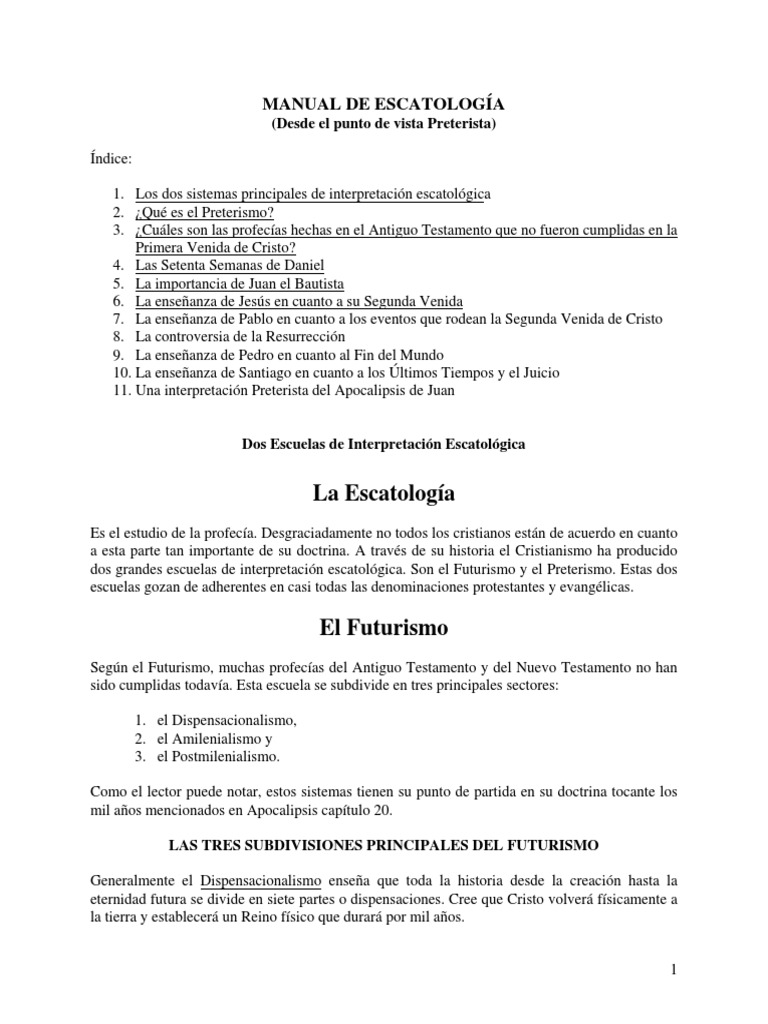 MANUAL DE ESCATOLOGÍA
(Desde el punto de vista Preterista)

Índice:

1. Los dos sistemas principales de interpretación escatológica
2. ¿Qué es el Preterismo?
3. ¿Cuáles son las profecías hechas en el Antiguo Testamento que no fueron cumplidas en la Primera Venida de Cristo?
4. Las Setenta Semanas de Daniel
5. La importancia de Juan el Bautista
6. La enseñanza de Jesús en cuanto a su Segunda Venida
7. La enseñanza de Pablo en cuanto a los eventos que rodean la Segunda Venida de Cristo
8. La controversia de la Resurrección
9. La enseñanza de Pedro en cuanto al Fin del Mundo
10. La enseñanza de Santiago en cuanto a los Últimos Tiempos y el Juicio
11. Una interpretación Preterista del Apocalipsis de Juan

Dos Escuelas de Interpretación Escatológica

La Escatología

Es el estudio de la profecía. Desgraciadamente no todos los cristianos están de acuerdo en cuanto a esta parte tan importante de su doctrina. A través de su historia el Cristianismo ha producido dos grandes escuelas de interpretación escatológica. Son el Futurismo y el Preterismo. Estas dos escuelas gozan de adherentes en casi todas las denominaciones protestantes y evangélicas.

El Futurismo

Según el Futurismo, muchas profecías del Antiguo Testamento y del Nuevo Testamento no han sido cumplidas todavía. Esta escuela se subdivide en tres principales sectores:

1. el Dispensacionalismo,
2. el Amilenialismo y
3. el Postmilenialismo.

Como el lector puede notar, estos sistemas tienen su punto de partida en su doctrina tocante los mil años mencionados en Apocalipsis capítulo 20.

LAS TRES SUBDIVISIONES PRINCIPALES DEL FUTURISMO

Generalmente el Dispensacionalismo enseña que toda la historia desde la creación hasta la eternidad futura se divide en siete partes o dispensaciones. Cree que Cristo volverá físicamente a la tierra y establecerá un Reino físico que durará por mil años.

1